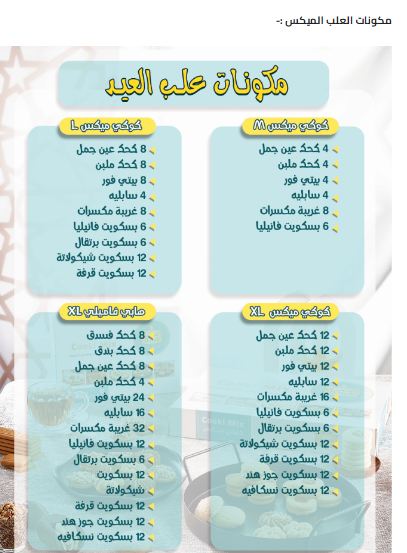 مكونات العلب الميكس :-

مكونات علب العيد

كوكي ميكس M
4 كحك عين جمل
4 كحك ملبن
4 بيتي فور
4 سابليه
8 غريبة مكسرات
6 بسكويت فانيليا

كوكي ميكس L
8 كحك عين جمل
8 كحك ملبن
8 بيتي فور
4 سابليه
8 غريبة مكسرات
6 بسكويت فانيليا
6 بسكويت برتقال
12 بسكويت شيكولاتة
12 بسكويت قرفة

كوكي ميكس XL
12 كحك عين جمل
12 كحك ملبن
12 بيتي فور
12 سابليه
16 غريبة مكسرات
6 بسكويت فانيليا
6 بسكويت برتقال
12 بسكويت شيكولاتة
12 بسكويت قرفة
12 بسكويت جوز هند
12 بسكويت نسكافيه

هابي فاميلي XL
8 كحك فسدق
8 كحك بندق
8 كحك عين جمل
4 كحك ملبن
24 بيتي فور
16 سابليه
32 غريبة مكسرات
12 بسكويت فانيليا
6 بسكويت برتقال
12 بسكويت شيكولاتة
12 بسكويت قرفة
12 بسكويت جوز هند
12 بسكويت نسكافيه